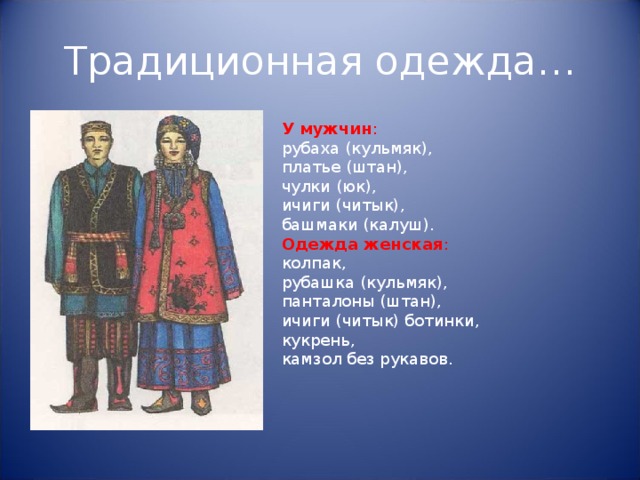 Традиционная одежда…

У мужчин:
рубаха (кульмяк),
платье (штан),
чулки (юк),
ичиги (читык),
башмаки (калуш).
Одежда женская:
колпак,
рубашка (кульмяк),
панталоны (штан),
ичиги (читык) ботинки,
кукрень,
камзол без рукавов.